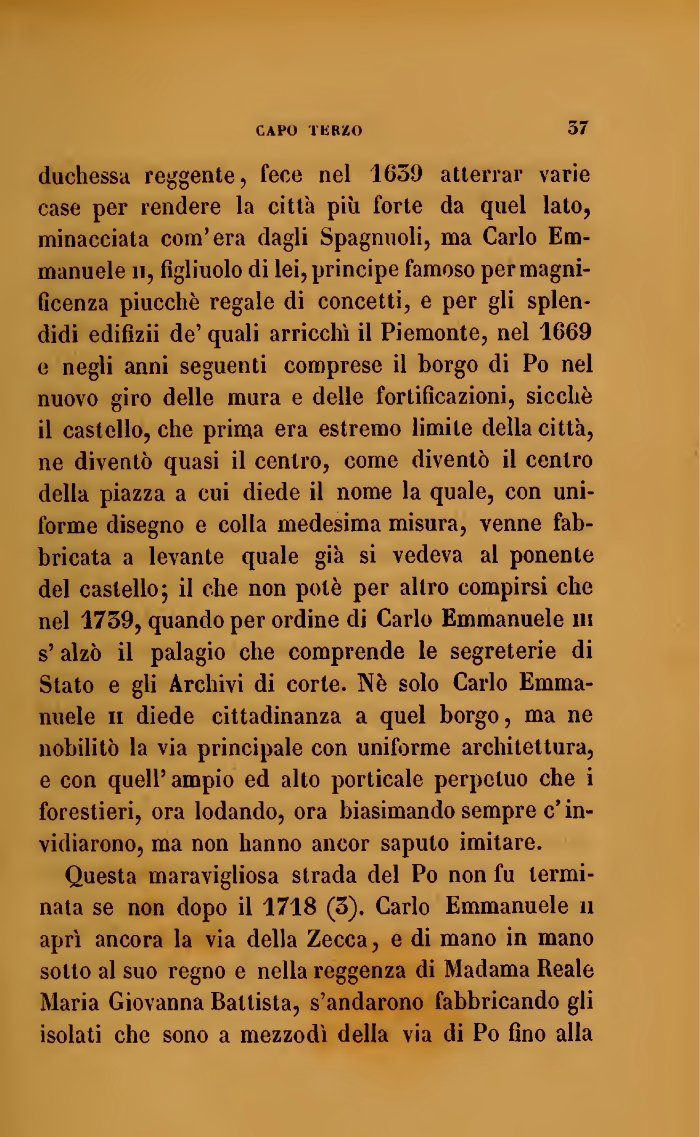 CAPO TERZO 37

duchessa reggente, fece nel 1639 atterrar varie case per rendere la città più forte da quel lato, minacciata com'era dagli Spagnuoli, ma Carlo Emmanuele II, figliuolo di lei, principe famoso per magnificenza piucchè regale di concetti, e per gli splendidi edifizii de' quali arricchì il Piemonte, nel 1669 e negli anni seguenti comprese il borgo di Po nel nuovo giro delle mura e delle fortificazioni, sicchè il castello, che prima era estremo limite della città, ne diventò quasi il centro, come diventò il centro della piazza a cui diede il nome la quale, con uniforme disegno e colla medesima misura, venne fabbricata a levante quale già si vedeva al ponente del castello; il che non potè per altro compirsi che nel 1739, quando per ordine di Carlo Emmanuele III s'alzò il palagio che comprende le segreterie di Stato e gli Archivi di corte. Nè solo Carlo Emmanuele II diede cittadinanza a quel borgo, ma ne nobilitò la via principale con uniforme architettura, e con quell'ampio ed alto porticale perpetuo che i forestieri, ora lodando, ora biasimando sempre c'invidiarono, ma non hanno ancor saputo imitare.

Questa maravigliosa strada del Po non fu terminata se non dopo il 1718 (3). Carlo Emmanuele II aprì ancora la via della Zecca, e di mano in mano sotto al suo regno e nella reggenza di Madama Reale Maria Giovanna Battista, s'andarono fabbricando gli isolati che sono a mezzodì della via di Po fino alla